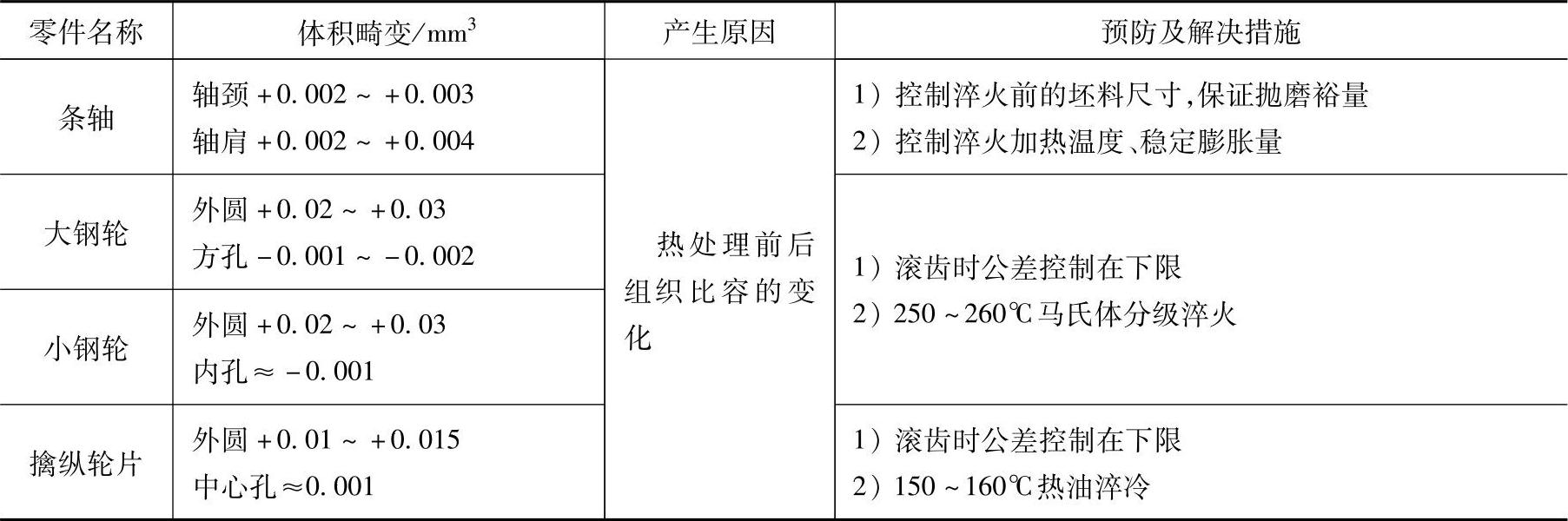 | 零件名称 | 体积畸变/$mm^3$ | 产生原因 | 预防及解决措施 |
|---|---|---|---|
| 条轴 | 轴颈+0.002~+0.003 轴肩+0.002~+0.004 | 热处理前后组织比容的变化 | 1）控制淬火前的坯料尺寸,保证抛磨裕量 2）控制淬火加热温度、稳定膨胀量 |
| 大钢轮 | 外圆+0.02~+0.03 方孔-0.001~-0.002 |  | 1）滚齿时公差控制在下限 2）250~260℃马氏体分级淬火 |
| 小钢轮 | 外圆+0.02~+0.03 内孔≈-0.001 |  |  |
| 擒纵轮片 | 外圆+0.01~+0.015 中心孔≈0.001 |  | 1）滚齿时公差控制在下限 2）150~160℃热油淬冷 |